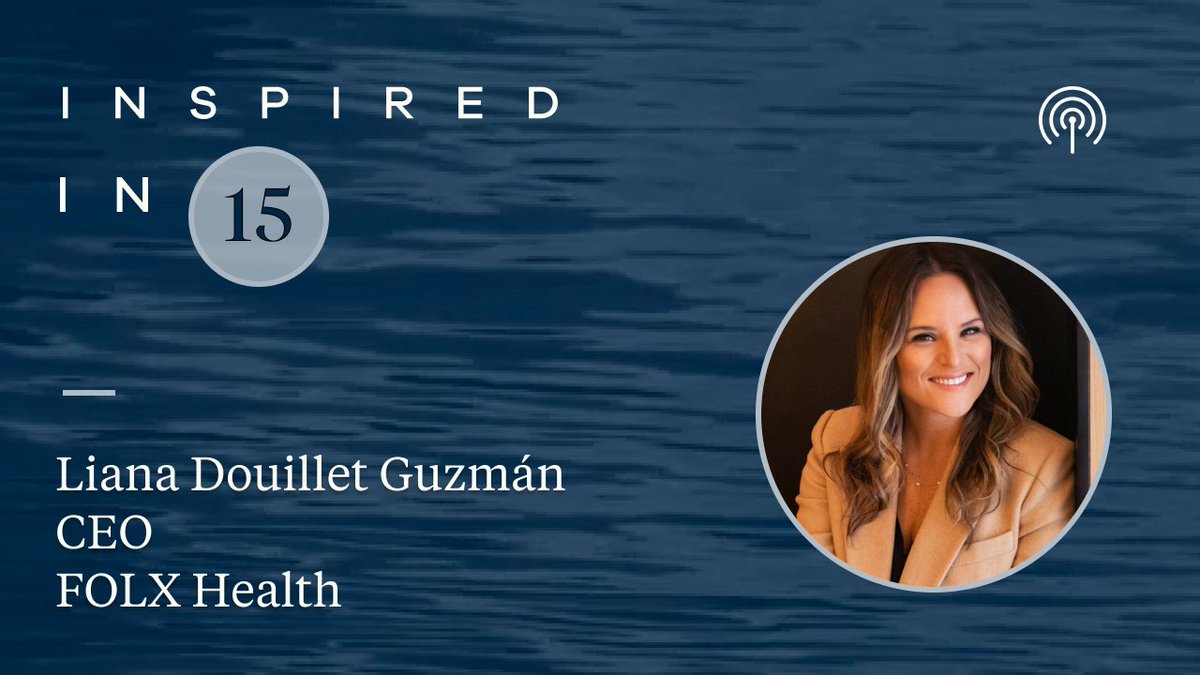 INSPIRED
IN 15

Liana Douillet Guzmán
CEO
FOLX Health